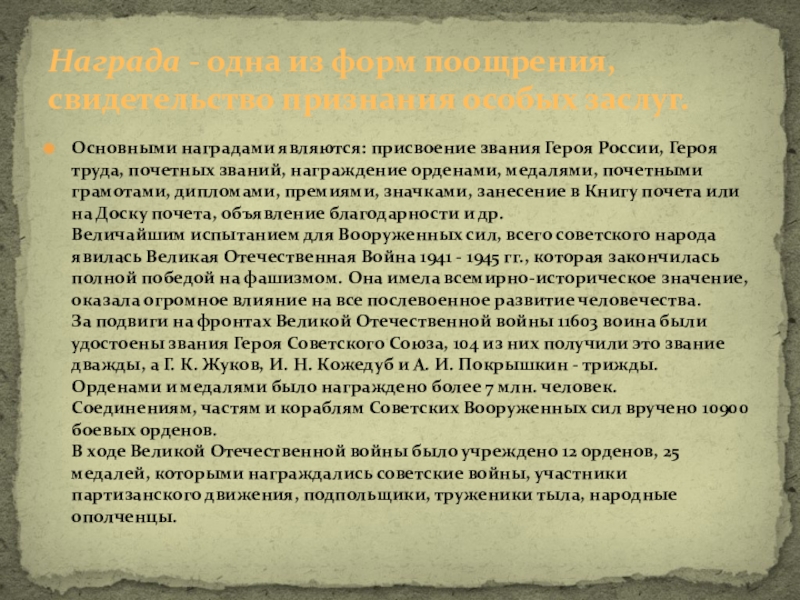 Награда - одна из форм поощрения, свидетельство признания особых заслуг.

Основными наградами являются: присвоение звания Героя России, Героя труда, почетных званий, награждение орденами, медалями, почетными грамотами, дипломами, премиями, значками, занесение в Книгу почета или на Доску почета, объявление благодарности и др.
Величайшим испытанием для Вооруженных сил, всего советского народа явилась Великая Отечественная Война 1941 - 1945 гг., которая закончилась полной победой на фашизмом. Она имела всемирно-историческое значение, оказала огромное влияние на все послевоенное развитие человечества.
За подвиги на фронтах Великой Отечественной войны 11603 воина были удостоены звания Героя Советского Союза, 104 из них получили это звание дважды, а Г. К. Жуков, И. Н. Кожедуб и А. И. Покрышкин - трижды.
Орденами и медалями было награждено более 7 млн. человек.
Соединениям, частям и кораблям Советских Вооруженных сил вручено 10900 боевых орденов.
В ходе Великой Отечественной войны было учреждено 12 орденов, 25 медалей, которыми награждались советские войны, участники партизанского движения, подпольщики, труженики тыла, народные ополченцы.